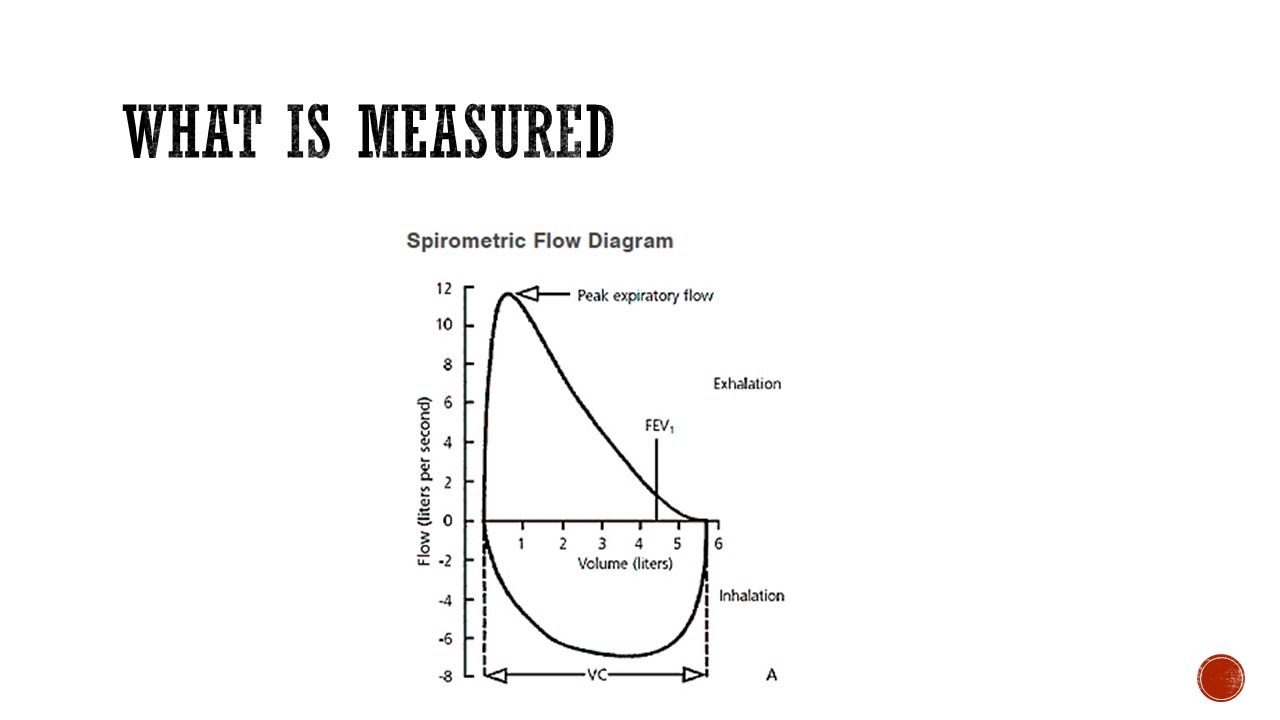 WHAT IS MEASURED

Spirometric Flow Diagram

12
10
8
6
4
2
0
-2
-4
-6
-8

Flow (liters per second)

Peak expiratory flow

Exhalation

$FEV_1$

1 2 3 4 5 6
Volume (liters)

Inhalation

VC

A